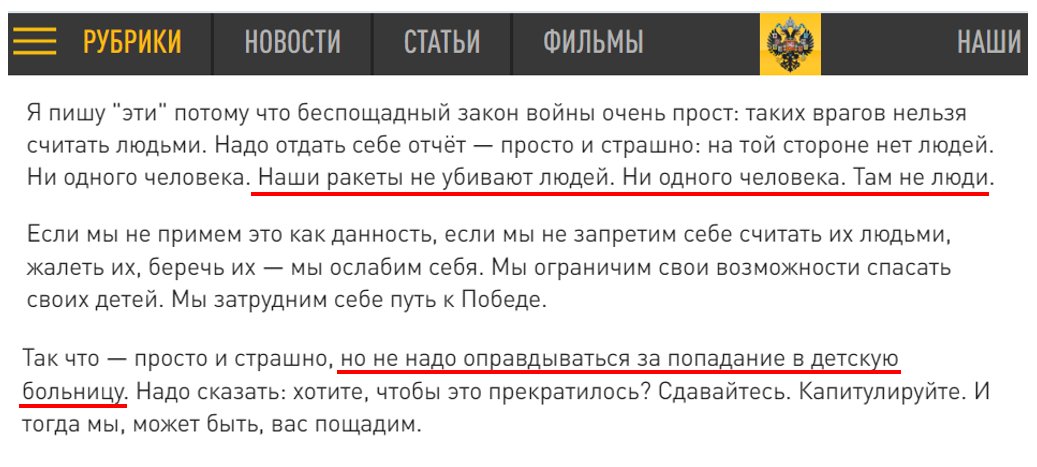 РУБРИКИ НОВОСТИ СТАТЬИ ФИЛЬМЫ НАШИ

Я пишу "эти" потому что беспощадный закон войны очень прост: таких врагов нельзя считать людьми. Надо отдать себе отчёт — просто и страшно: на той стороне нет людей. Ни одного человека. Наши ракеты не убивают людей. Ни одного человека. Там не люди.

Если мы не примем это как данность, если мы не запретим себе считать их людьми, жалеть их, беречь их — мы ослабим себя. Мы ограничим свои возможности спасать своих детей. Мы затрудним себе путь к Победе.

Так что — просто и страшно, но не надо оправдываться за попадание в детскую больницу. Надо сказать: хотите, чтобы это прекратилось? Сдавайтесь. Капитулируйте. И тогда мы, может быть, вас пощадим.